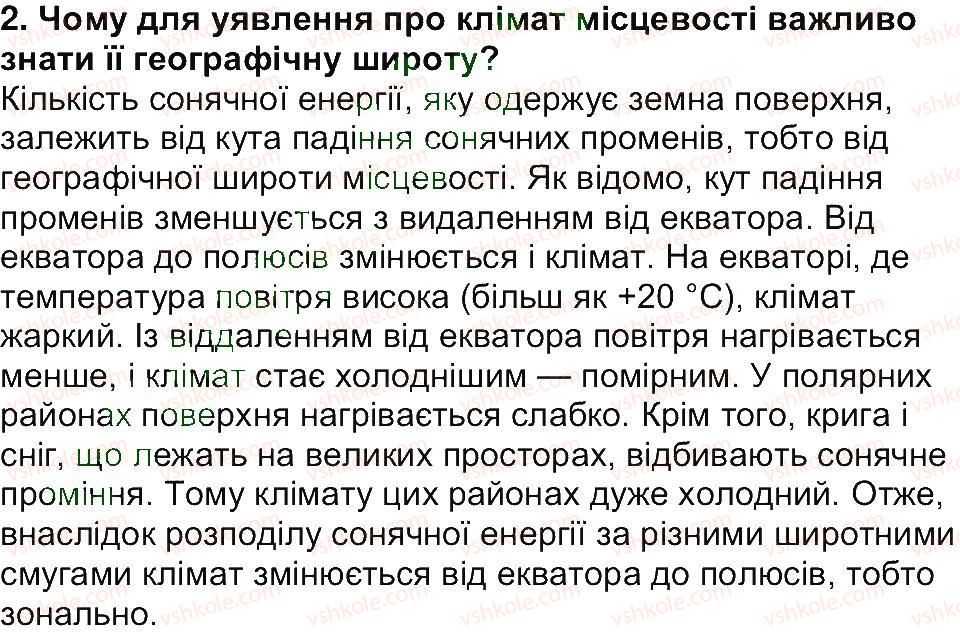 2. Чому для уявлення про клімат місцевості важливо знати її географічну широту?

Кількість сонячної енергії, яку одержує земна поверхня, залежить від кута падіння сонячних променів, тобто від географічної широти місцевості. Як відомо, кут падіння променів зменшується з видаленням від екватора. Від екватора до полюсів змінюється і клімат. На екваторі, де температура повітря висока (більш як +20 °С), клімат жаркий. Із віддаленням від екватора повітря нагрівається менше, і клімат стає холоднішим — помірним. У полярних районах поверхня нагрівається слабко. Крім того, крига і сніг, що лежать на великих просторах, відбивають сонячне проміння. Тому клімату цих районах дуже холодний. Отже, внаслідок розподілу сонячної енергії за різними широтними смугами клімат змінюється від екватора до полюсів, тобто зонально.

vshkole.com